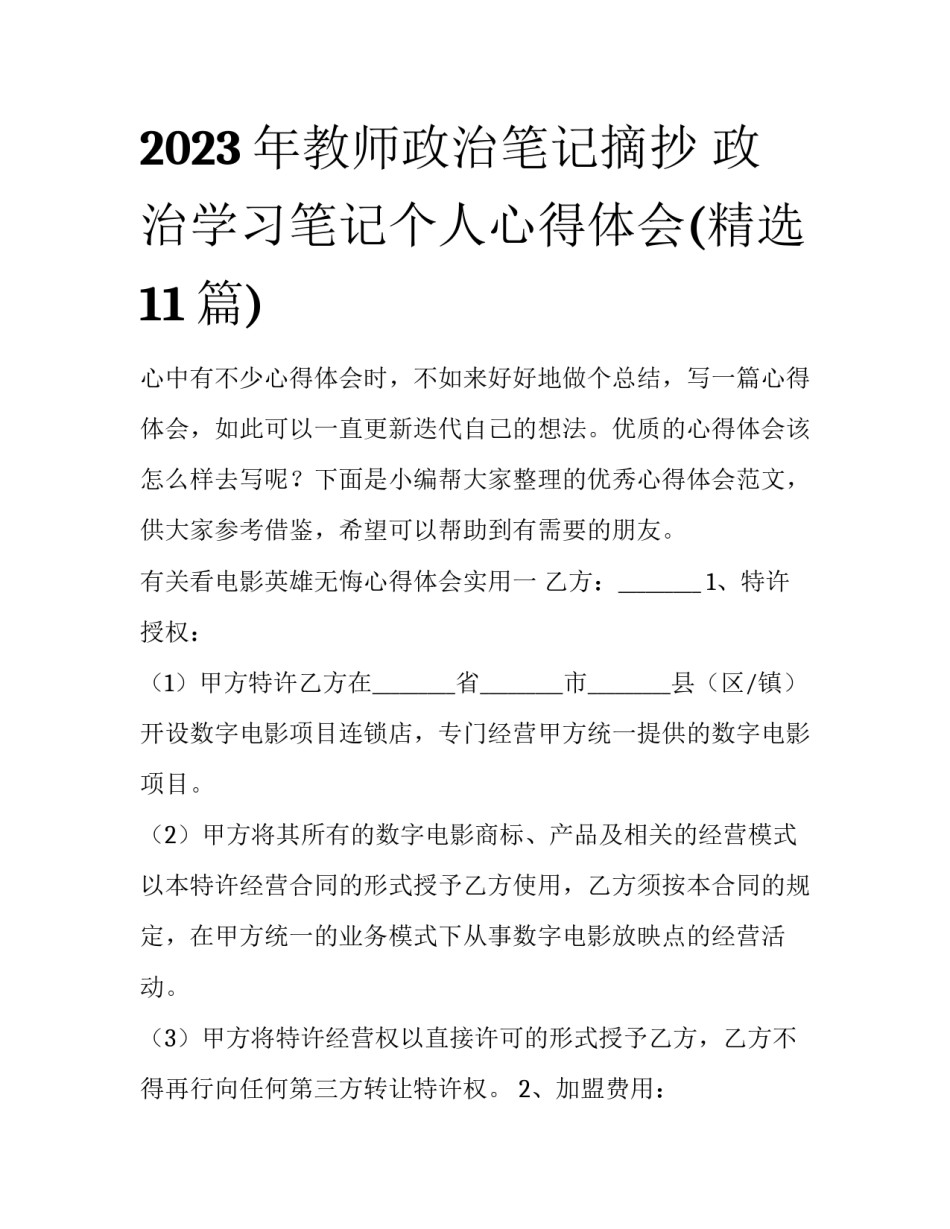 2023年教师政治笔记摘抄 政治学习笔记个人心得体会(精选11篇)

心中有不少心得体会时，不如来好好地做个总结，写一篇心得体会，如此可以一直更新迭代自己的想法。优质的心得体会该怎么样去写呢？下面是小编帮大家整理的优秀心得体会范文，供大家参考借鉴，希望可以帮助到有需要的朋友。

有关看电影英雄无悔心得体会实用一 乙方：_______ 1、特许授权：

（1）甲方特许乙方在_______省_______市_______县（区/镇）开设数字电影项目连锁店，专门经营甲方统一提供的数字电影项目。

（2）甲方将其所有的数字电影商标、产品及相关的经营模式以本特许经营合同的形式授予乙方使用，乙方须按本合同的规定，在甲方统一的业务模式下从事数字电影放映点的经营活动。

（3）甲方将特许经营权以直接许可的形式授予乙方，乙方不得再行向任何第三方转让特许权。 2、加盟费用：